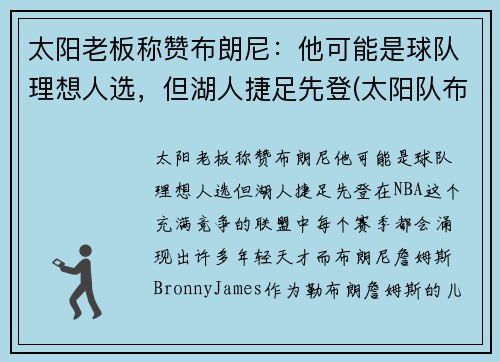 太阳老板称赞布朗尼：他可能是球队理想人选，但湖人捷足先登(太阳队布

太阳老板称赞布朗尼他可能是球队理想人选但湖人捷足先登在NBA这个充满竞争的联盟中每个赛季都会涌现出许多年轻天才而布朗尼詹姆斯BronnyJames作为勒布朗詹姆斯的儿